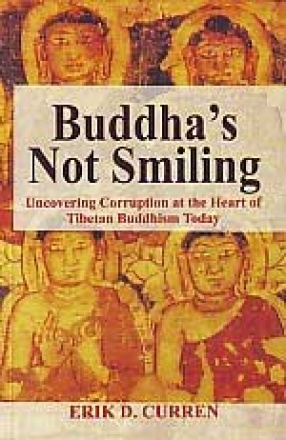 Buddha's Not Smiling

Uncovering Corruption at the Heart of Tibetan Buddhism Today

ERIK D. CURREN